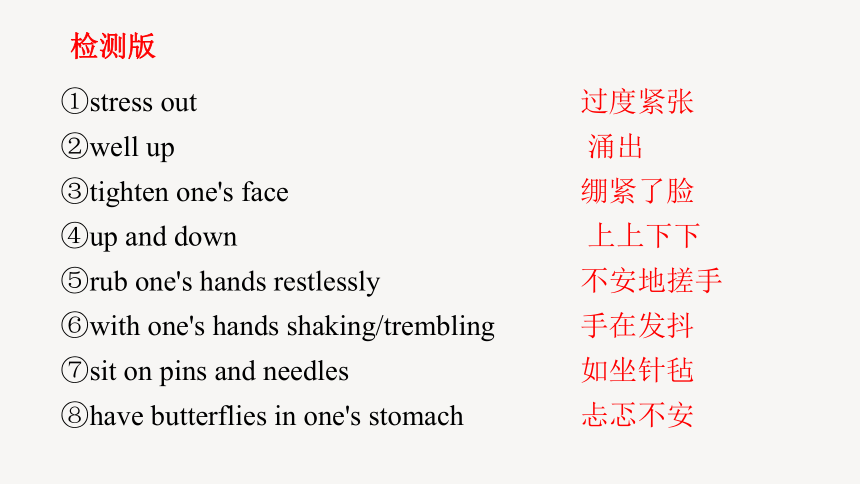 检测版

①stress out 过度紧张
②well up 涌出
③tighten one's face 绷紧了脸
④up and down 上上下下
⑤rub one's hands restlessly 不安地搓手
⑥with one's hands shaking/trembling 手在发抖
⑦sit on pins and needles 如坐针毡
⑧have butterflies in one's stomach 忐忑不安